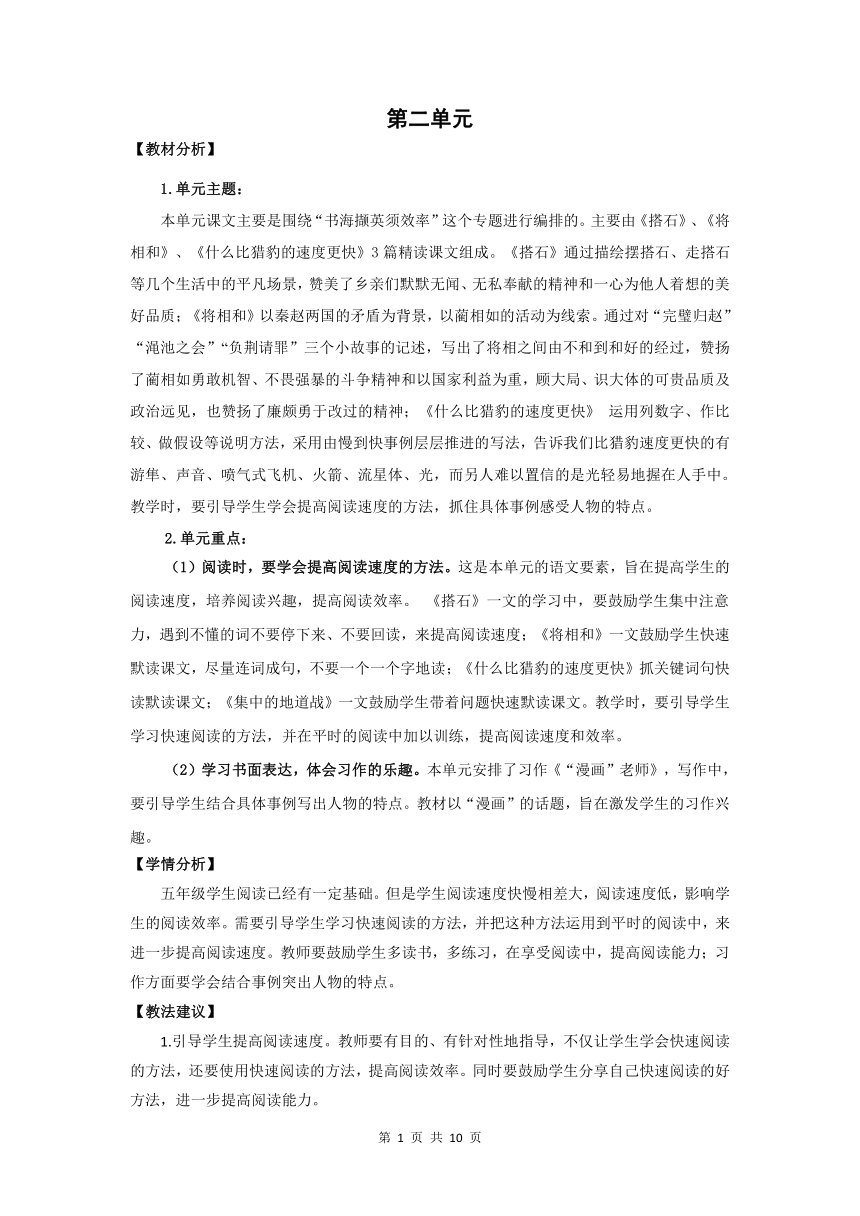 第二单元

【教材分析】

1.单元主题：

本单元课文主要是围绕“书海撷英须效率”这个专题进行编排的。主要由《搭石》、《将相和》、《什么比猎豹的速度更快》3篇精读课文组成。《搭石》通过描绘摆搭石、走搭石等几个生活中的平凡场景，赞美了乡亲们默默无闻、无私奉献的精神和一心为他人着想的美好品质；《将相和》以秦赵两国的矛盾为背景，以蔺相如的活动为线索。通过对“完璧归赵”“渑池之会”“负荆请罪”三个小故事的记述，写出了将相之间由不和到和好的经过，赞扬了蔺相如勇敢机智、不畏强暴的斗争精神和以国家利益为重，顾大局、识大体的可贵品质及政治远见，也赞扬了廉颇勇于改过的精神；《什么比猎豹的速度更快》 运用列数字、作比较、做假设等说明方法，采用由慢到快事例层层推进的写法，告诉我们比猎豹速度更快的有游隼、声音、喷气式飞机、火箭、流星体、光，而另人难以置信的是光轻易地握在人手中。教学时，要引导学生学会提高阅读速度的方法，抓住具体事例感受人物的特点。

2.单元重点：

（1）阅读时，要学会提高阅读速度的方法。这是本单元的语文要素，旨在提高学生的阅读速度，培养阅读兴趣，提高阅读效率。 《搭石》一文的学习中，要鼓励学生集中注意力，遇到不懂的词不要停下来、不要回读，来提高阅读速度；《将相和》一文鼓励学生快速默读课文，尽量连词成句，不要一个一个字地读；《什么比猎豹的速度更快》抓关键词句快读默读课文；《集中的地道战》一文鼓励学生带着问题快速默读课文。教学时，要引导学生学习快速阅读的方法，并在平时的阅读中加以训练，提高阅读速度和效率。

（2）学习书面表达，体会习作的乐趣。本单元安排了习作《“漫画”老师》，写作中，要引导学生结合具体事例写出人物的特点。教材以“漫画”的话题，旨在激发学生的习作兴趣。

【学情分析】

五年级学生阅读已经有一定基础。但是学生阅读速度快慢相差大，阅读速度低，影响学生的阅读效率。需要引导学生学习快速阅读的方法，并把这种方法运用到平时的阅读中，来进一步提高阅读速度。教师要鼓励学生多读书，多练习，在享受阅读中，提高阅读能力；习作方面要学会结合事例突出人物的特点。

【教法建议】

1.引导学生提高阅读速度。教师要有目的、有针对性地指导，不仅让学生学会快速阅读的方法，还要使用快速阅读的方法，提高阅读效率。同时要鼓励学生分享自己快速阅读的好方法，进一步提高阅读能力。

第 1 页 共 10 页